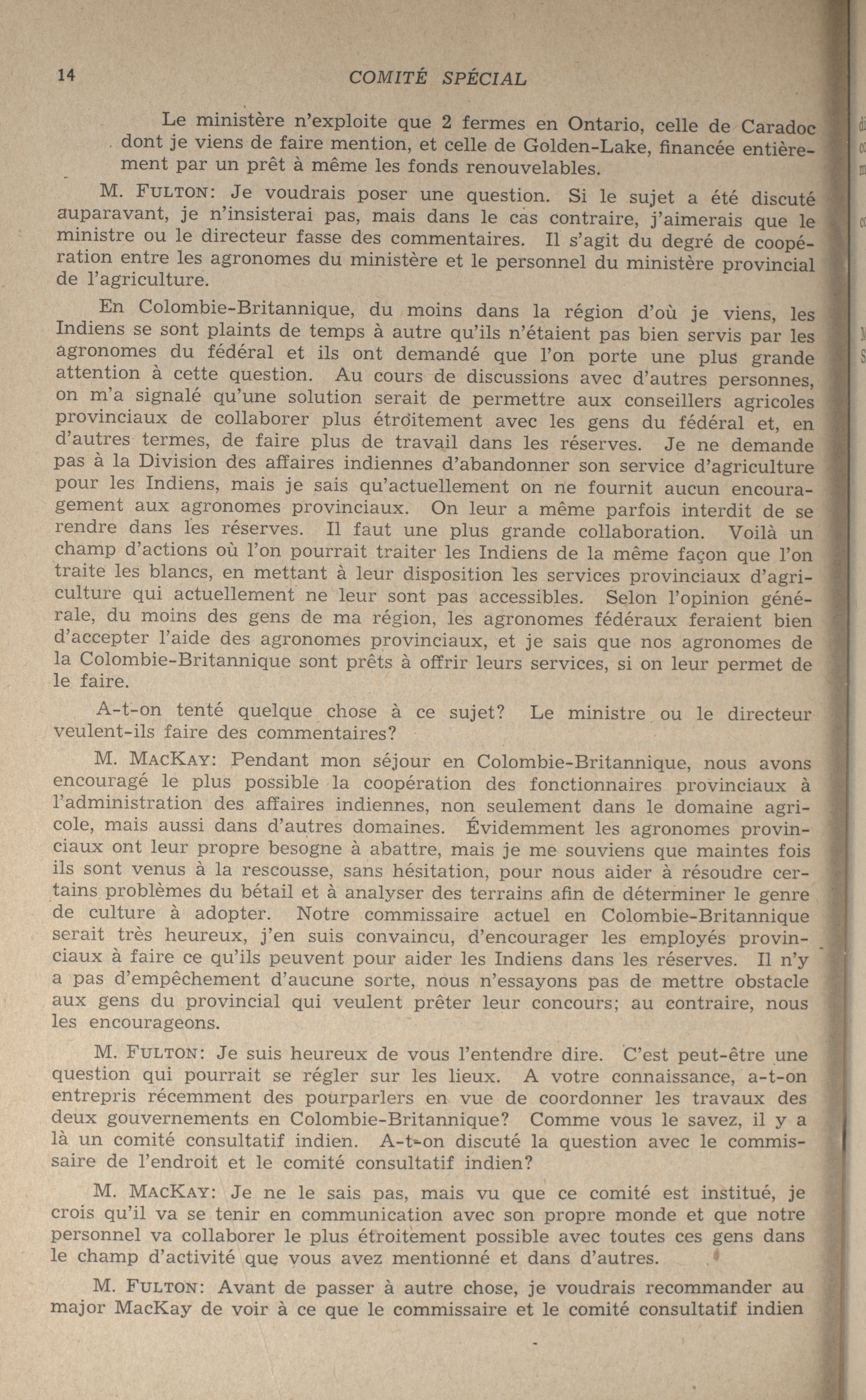 14 COMITÉ SPÉCIAL

Le ministère n'exploite que 2 fermes en Ontario, celle de Caradoc dont je viens de faire mention, et celle de Golden-Lake, financée entièrement par un prêt à même les fonds renouvelables.

M. FULTON: Je voudrais poser une question. Si le sujet a été discuté auparavant, je n'insisterai pas, mais dans le cas contraire, j'aimerais que le ministre ou le directeur fasse des commentaires. Il s'agit du degré de coopération entre les agronomes du ministère et le personnel du ministère provincial de l'agriculture.

En Colombie-Britannique, du moins dans la région d'où je viens, les Indiens se sont plaints de temps à autre qu'ils n'étaient pas bien servis par les agronomes du fédéral et ils ont demandé que l'on porte une plus grande attention à cette question. Au cours de discussions avec d'autres personnes, on m'a signalé qu'une solution serait de permettre aux conseillers agricoles provinciaux de collaborer plus étroitement avec les gens du fédéral et, en d'autres termes, de faire plus de travail dans les réserves. Je ne demande pas à la Division des affaires indiennes d'abandonner son service d'agriculture pour les Indiens, mais je sais qu'actuellement on ne fournit aucun encouragement aux agronomes provinciaux. On leur a même parfois interdit de se rendre dans les réserves. Il faut une plus grande collaboration. Voilà un champ d'actions où l'on pourrait traiter les Indiens de la même façon que l'on traite les blancs, en mettant à leur disposition les services provinciaux d'agriculture qui actuellement ne leur sont pas accessibles. Selon l'opinion générale, du moins des gens de ma région, les agronomes fédéraux feraient bien d'accepter l'aide des agronomes provinciaux, et je sais que nos agronomes de la Colombie-Britannique sont prêts à offrir leurs services, si on leur permet de le faire.

A-t-on tenté quelque chose à ce sujet? Le ministre ou le directeur veulent-ils faire des commentaires?

M. MACKAY: Pendant mon séjour en Colombie-Britannique, nous avons encouragé le plus possible la coopération des fonctionnaires provinciaux à l'administration des affaires indiennes, non seulement dans le domaine agricole, mais aussi dans d'autres domaines. Évidemment les agronomes provinciaux ont leur propre besogne à abattre, mais je me souviens que maintes fois ils sont venus à la rescousse, sans hésitation, pour nous aider à résoudre certains problèmes du bétail et à analyser des terrains afin de déterminer le genre de culture à adopter. Notre commissaire actuel en Colombie-Britannique serait très heureux, j'en suis convaincu, d'encourager les employés provinciaux à faire ce qu'ils peuvent pour aider les Indiens dans les réserves. Il n'y a pas d'empêchement d'aucune sorte, nous n'essayons pas de mettre obstacle aux gens du provincial qui veulent prêter leur concours; au contraire, nous les encourageons.

M. FULTON: Je suis heureux de vous l'entendre dire. C'est peut-être une question qui pourrait se régler sur les lieux. A votre connaissance, a-t-on entrepris récemment des pourparlers en vue de coordonner les travaux des deux gouvernements en Colombie-Britannique? Comme vous le savez, il y a là un comité consultatif indien. A-t-on discuté la question avec le commissaire de l'endroit et le comité consultatif indien?

M. MACKAY: Je ne le sais pas, mais vu que ce comité est institué, je crois qu'il va se tenir en communication avec son propre monde et que notre personnel va collaborer le plus étroitement possible avec toutes ces gens dans le champ d'activité que vous avez mentionné et dans d'autres.

M. FULTON: Avant de passer à autre chose, je voudrais recommander au major MacKay de voir à ce que le commissaire et le comité consultatif indien